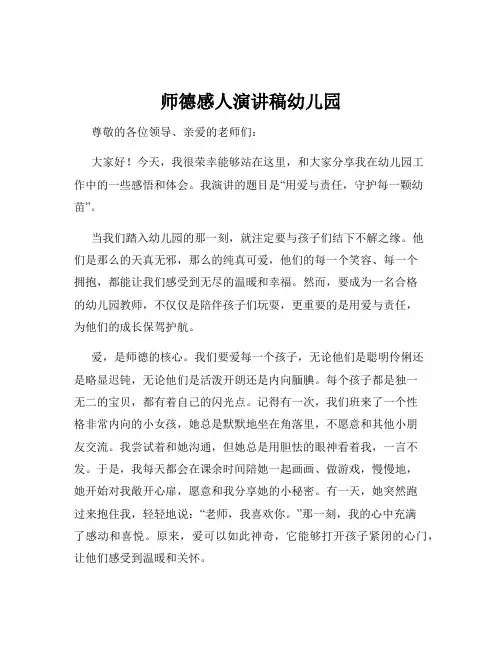 师德感人演讲稿幼儿园

尊敬的各位领导、亲爱的老师们：

大家好！今天，我很荣幸能够站在这里，和大家分享我在幼儿园工作中的一些感悟和体会。我演讲的题目是“用爱与责任，守护每一颗幼苗”。

当我们踏入幼儿园的那一刻，就注定要与孩子们结下不解之缘。他们是那么的天真无邪，那么的纯真可爱，他们的每一个笑容、每一个拥抱，都能让我们感受到无尽的温暖和幸福。然而，要成为一名合格的幼儿园教师，不仅仅是陪伴孩子们玩耍，更重要的是用爱与责任，为他们的成长保驾护航。

爱，是师德的核心。我们要爱每一个孩子，无论他们是聪明伶俐还是略显迟钝，无论他们是活泼开朗还是内向腼腆。每个孩子都是独一无二的宝贝，都有着自己的闪光点。记得有一次，我们班来了一个性格非常内向的小女孩，她总是默默地坐在角落里，不愿意和其他小朋友交流。我尝试着和她沟通，但她总是用胆怯的眼神看着我，一言不发。于是，我每天都会在课余时间陪她一起画画、做游戏，慢慢地，她开始对我敞开心扉，愿意和我分享她的小秘密。有一天，她突然跑过来抱住我，轻轻地说：“老师，我喜欢你。”那一刻，我的心中充满了感动和喜悦。原来，爱可以如此神奇，它能够打开孩子紧闭的心门，让他们感受到温暖和关怀。